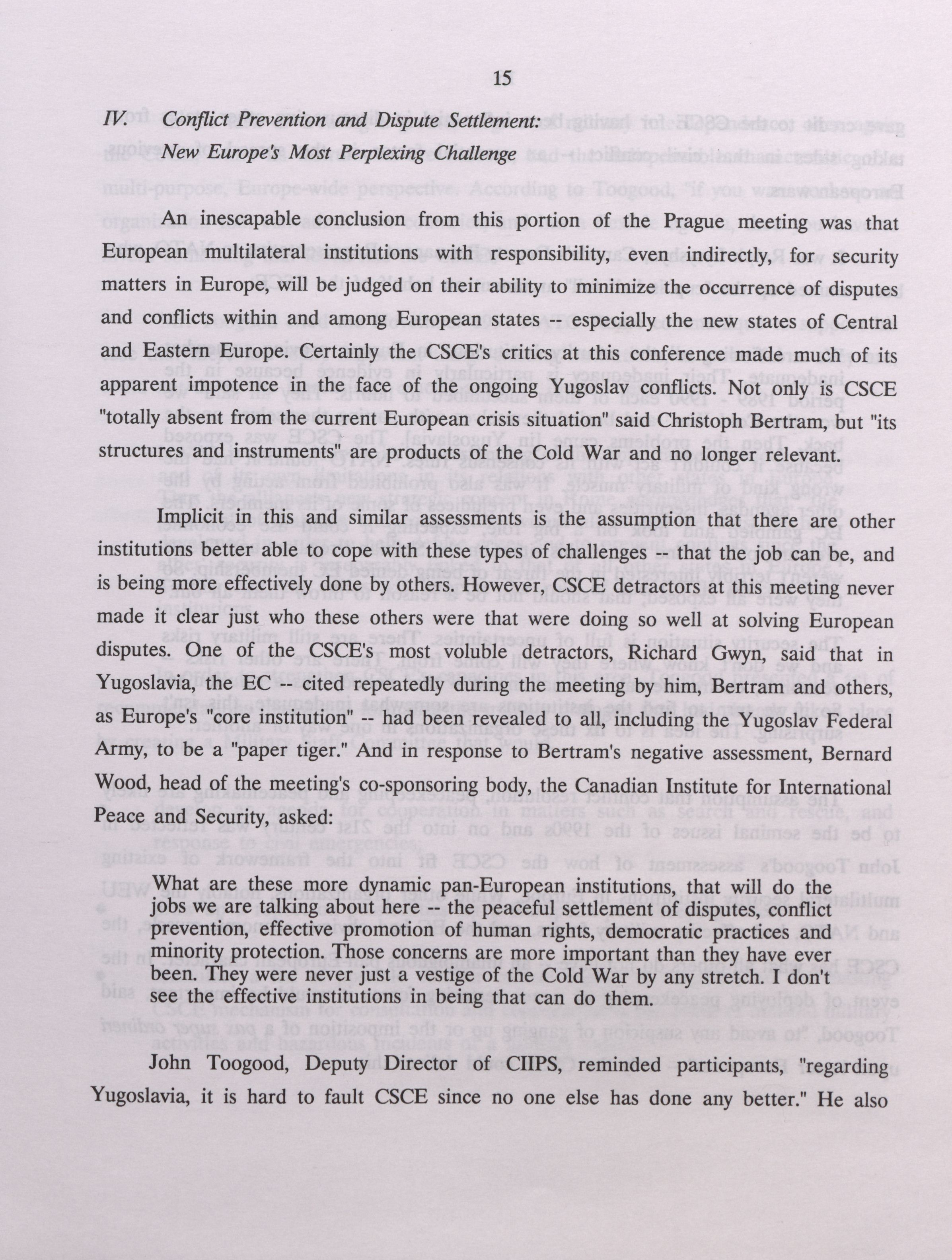 15

IV. Conflict Prevention and Dispute Settlement: New Europe's Most Perplexing Challenge

An inescapable conclusion from this portion of the Prague meeting was that European multilateral institutions with responsibility, even indirectly, for security matters in Europe, will be judged on their ability to minimize the occurrence of disputes and conflicts within and among European states -- especially the new states of Central and Eastern Europe. Certainly the CSCE's critics at this conference made much of its apparent impotence in the face of the ongoing Yugoslav conflicts. Not only is CSCE "totally absent from the current European crisis situation" said Christoph Bertram, but "its structures and instruments" are products of the Cold War and no longer relevant.

Implicit in this and similar assessments is the assumption that there are other institutions better able to cope with these types of challenges -- that the job can be, and is being more effectively done by others. However, CSCE detractors at this meeting never made it clear just who these others were that were doing so well at solving European disputes. One of the CSCE's most voluble detractors, Richard Gwyn, said that in Yugoslavia, the EC -- cited repeatedly during the meeting by him, Bertram and others, as Europe's "core institution" -- had been revealed to all, including the Yugoslav Federal Army, to be a "paper tiger." And in response to Bertram's negative assessment, Bernard Wood, head of the meeting's co-sponsoring body, the Canadian Institute for International Peace and Security, asked:

What are these more dynamic pan-European institutions, that will do the jobs we are talking about here -- the peaceful settlement of disputes, conflict prevention, effective promotion of human rights, democratic practices and minority protection. Those concerns are more important than they have ever been. They were never just a vestige of the Cold War by any stretch. I don't see the effective institutions in being that can do them.

John Toogood, Deputy Director of CIIPS, reminded participants, "regarding Yugoslavia, it is hard to fault CSCE since no one else has done any better." He also